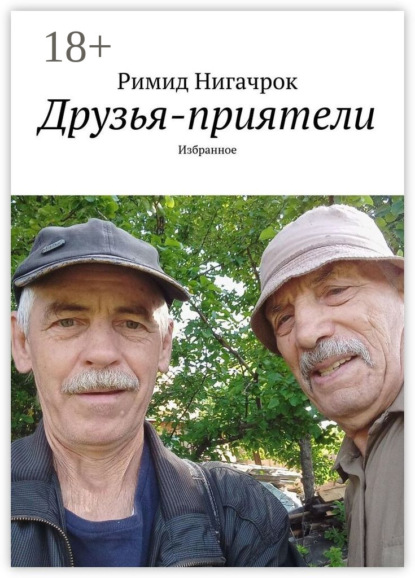 18+

Римид Нигачрок

Друзья-приятели

Избранное